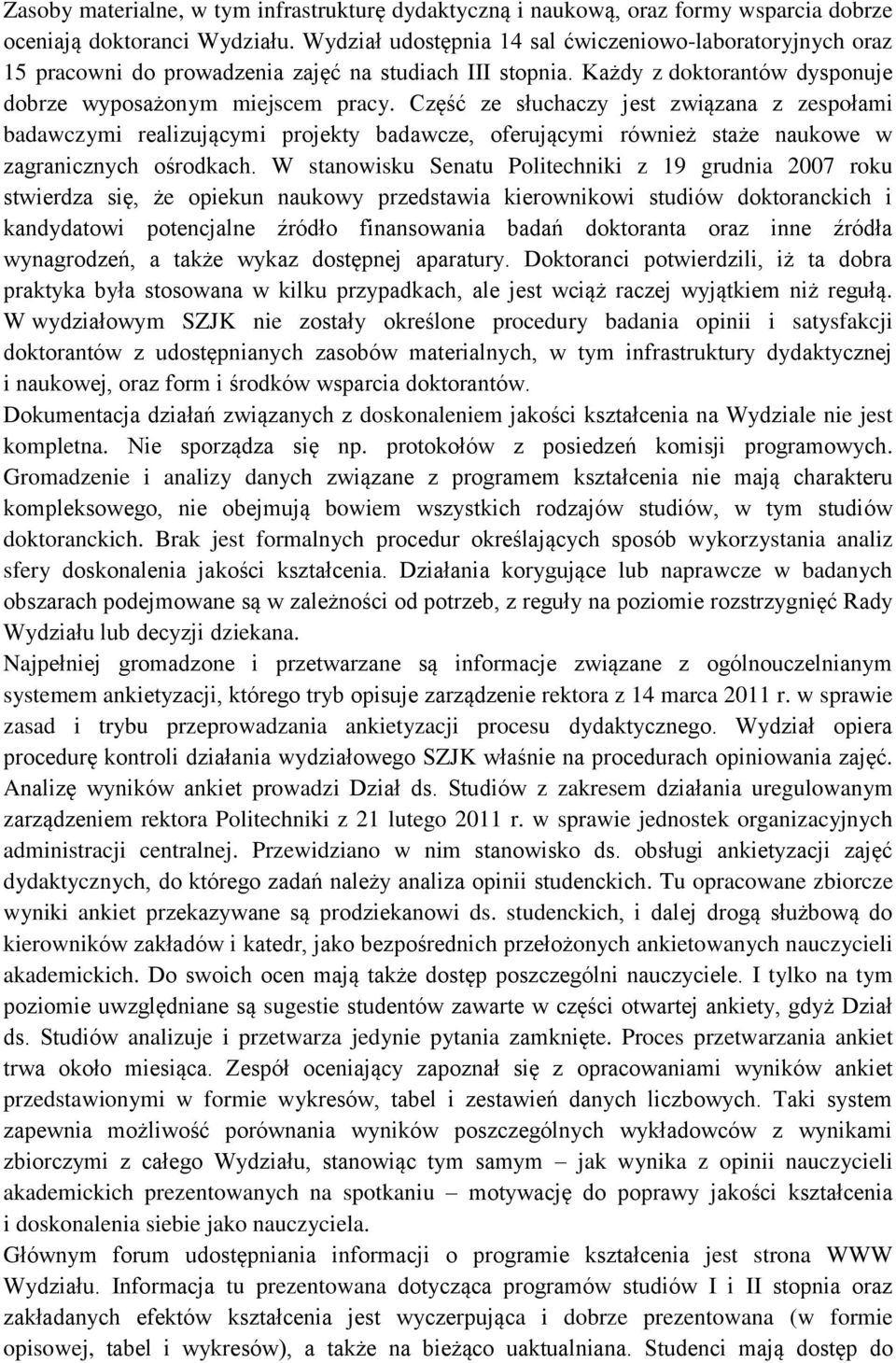 Zasoby materialne, w tym infrastrukturę dydaktyczną i naukową, oraz formy wsparcia dobrze oceniają doktoranci Wydziału. Wydział udostępnia 14 sal ćwiczeniowo-laboratoryjnych oraz 15 pracowni do prowadzenia zajęć na studiach III stopnia. Każdy z doktorantów dysponuje dobrze wyposażonym miejscem pracy. Część ze słuchaczy jest związana z zespołami badawczymi realizującymi projekty badawcze, oferującymi również staże naukowe w zagranicznych ośrodkach. W stanowisku Senatu Politechniki z 19 grudnia 2007 roku stwierdza się, że opiekun naukowy przedstawia kierownikowi studiów doktoranckich i kandydatowi potencjalne źródło finansowania badań doktoranta oraz inne źródła wynagrodzeń, a także wykaz dostępnej aparatury. Doktoranci potwierdzili, iż ta dobra praktyka była stosowana w kilku przypadkach, ale jest wciąż raczej wyjątkiem niż regułą. W wydziałowym SZJK nie zostały określone procedury badania opinii i satysfakcji doktorantów z udostępnianych zasobów materialnych, w tym infrastruktury dydaktycznej i naukowej, oraz form i środków wsparcia doktorantów.
Dokumentacja działań związanych z doskonaleniem jakości kształcenia na Wydziale nie jest kompletna. Nie sporządza się np. protokołów z posiedzeń komisji programowych. Gromadzenie i analizy danych związane z programem kształcenia nie mają charakteru kompleksowego, nie obejmują bowiem wszystkich rodzajów studiów, w tym studiów doktoranckich. Brak jest formalnych procedur określających sposób wykorzystania analiz sfery doskonalenia jakości kształcenia. Działania korygujące lub naprawcze w badanych obszarach podejmowane są w zależności od potrzeb, z reguły na poziomie rozstrzygnięć Rady Wydziału lub decyzji dziekana.
Najpełniej gromadzone i przetwarzane są informacje związane z ogólnouczelnianym systemem ankietyzacji, którego tryb opisuje zarządzenie rektora z 14 marca 2011 r. w sprawie zasad i trybu przeprowadzania ankietyzacji procesu dydaktycznego. Wydział opiera procedurę kontroli działania wydziałowego SZJK właśnie na procedurach opiniowania zajęć. Analizę wyników ankiet prowadzi Dział ds. Studiów z zakresem działania uregulowanym zarządzeniem rektora Politechniki z 21 lutego 2011 r. w sprawie jednostek organizacyjnych administracji centralnej. Przewidziano w nim stanowisko ds. obsługi ankietyzacji zajęć dydaktycznych, do którego zadań należy analiza opinii studenckich. Tu opracowane zbiorcze wyniki ankiet przekazywane są prodziekanowi ds. studenckich, i dalej drogą służbową do kierowników zakładów i katedr, jako bezpośrednich przełożonych ankietowanych nauczycieli akademickich. Do swoich ocen mają także dostęp poszczególni nauczyciele. I tylko na tym poziomie uwzględniane są sugestie studentów zawarte w części otwartej ankiety, gdyż Dział ds. Studiów analizuje i przetwarza jedynie pytania zamknięte. Proces przetwarzania ankiet trwa około miesiąca. Zespół oceniający zapoznał się z opracowaniami wyników ankiet przedstawionymi w formie wykresów, tabel i zestawień danych liczbowych. Taki system zapewnia możliwość porównania wyników poszczególnych wykładowców z wynikami zbiorczymi z całego Wydziału, stanowiąc tym samym – jak wynika z opinii nauczycieli akademickich prezentowanych na spotkaniu – motywację do poprawy jakości kształcenia i doskonalenia siebie jako nauczyciela.
Głównym forum udostępniania informacji o programie kształcenia jest strona WWW Wydziału. Informacja tu prezentowana dotycząca programów studiów I i II stopnia oraz zakładanych efektów kształcenia jest wyczerpująca i dobrze prezentowana (w formie opisowej, tabel i wykresów), a także na bieżąco uaktualniana. Studenci mają dostęp do